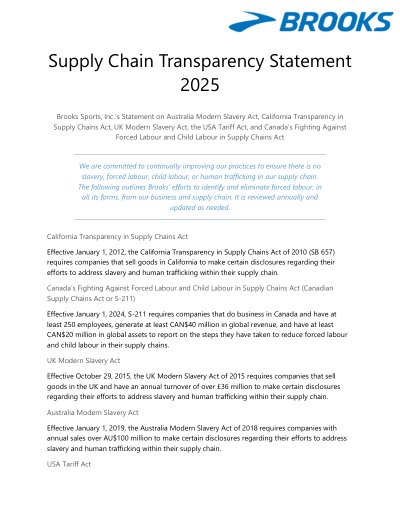 BROOKS

Supply Chain Transparency Statement 2025

Brooks Sports, Inc.'s Statement on Australia Modern Slavery Act, California Transparency in Supply Chains Act, UK Modern Slavery Act, the USA Tariff Act, and Canada's Fighting Against Forced Labour and Child Labour in Supply Chains Act

We are committed to continually improving our practices to ensure there is no slavery, forced labour, child labour, or human trafficking in our supply chain. The following outlines Brooks' efforts to identify and eliminate forced labour, in all its forms, from our business and supply chain. It is reviewed annually and updated as needed.

California Transparency in Supply Chains Act

Effective January 1, 2012, the California Transparency in Supply Chains Act of 2010 (SB 657) requires companies that sell goods in California to make certain disclosures regarding their efforts to address slavery and human trafficking within their supply chain.

Canada's Fighting Against Forced Labour and Child Labour in Supply Chains Act (Canadian Supply Chains Act or S-211)

Effective January 1, 2024, S-211 requires companies that do business in Canada and have at least 250 employees, generate at least CAN$40 million in global revenue, and have at least CAN$20 million in global assets to report on the steps they have taken to reduce forced labour and child labour in their supply chains.

UK Modern Slavery Act

Effective October 29, 2015, the UK Modern Slavery Act of 2015 requires companies that sell goods in the UK and have an annual turnover of over £36 million to make certain disclosures regarding their efforts to address slavery and human trafficking within their supply chain.

Australia Modern Slavery Act

Effective January 1, 2019, the Australia Modern Slavery Act of 2018 requires companies with annual sales over AU$100 million to make certain disclosures regarding their efforts to address slavery and human trafficking within their supply chain.

USA Tariff Act